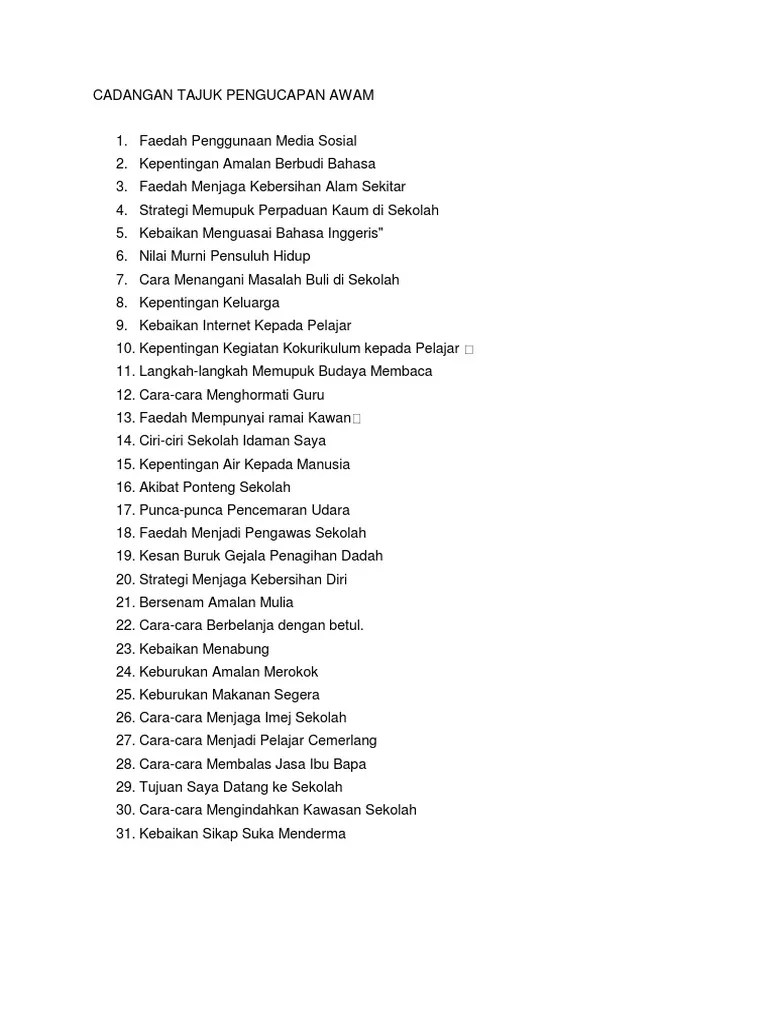 CADANGAN TAJUK PENGUCAPAN AWAM

1. Faedah Penggunaan Media Sosial
2. Kepentingan Amalan Berbudi Bahasa
3. Faedah Menjaga Kebersihan Alam Sekitar
4. Strategi Memupuk Perpaduan Kaum di Sekolah
5. Kebaikan Menguasai Bahasa Inggeris"
6. Nilai Murni Pensuluh Hidup
7. Cara Menangani Masalah Buli di Sekolah
8. Kepentingan Keluarga
9. Kebaikan Internet Kepada Pelajar
10. Kepentingan Kegiatan Kokurikulum kepada Pelajar □
11. Langkah-langkah Memupuk Budaya Membaca
12. Cara-cara Menghormati Guru
13. Faedah Mempunyai ramai Kawan□
14. Ciri-ciri Sekolah Idaman Saya
15. Kepentingan Air Kepada Manusia
16. Akibat Ponteng Sekolah
17. Punca-punca Pencemaran Udara
18. Faedah Menjadi Pengawas Sekolah
19. Kesan Buruk Gejala Penagihan Dadah
20. Strategi Menjaga Kebersihan Diri
21. Bersenam Amalan Mulia
22. Cara-cara Berbelanja dengan betul.
23. Kebaikan Menabung
24. Keburukan Amalan Merokok
25. Keburukan Makanan Segera
26. Cara-cara Menjaga Imej Sekolah
27. Cara-cara Menjadi Pelajar Cemerlang
28. Cara-cara Membalas Jasa Ibu Bapa
29. Tujuan Saya Datang ke Sekolah
30. Cara-cara Mengindahkan Kawasan Sekolah
31. Kebaikan Sikap Suka Menderma